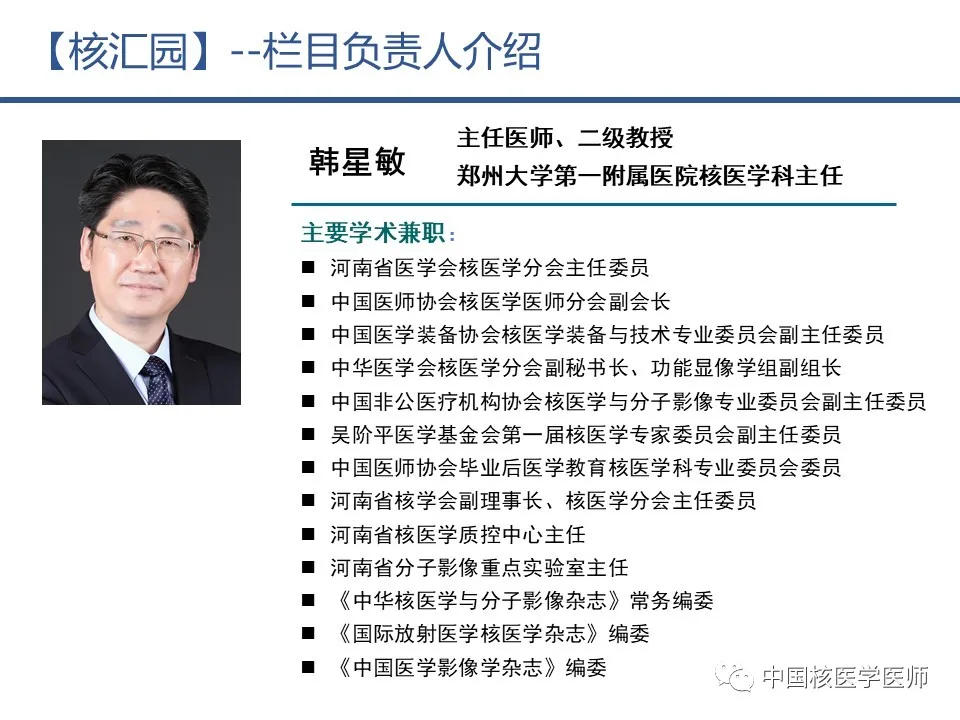 【核汇园】--栏目负责人介绍

韩星敏

主任医师、二级教授
郑州大学第一附属医院核医学科主任

主要学术兼职：

■ 河南省医学会核医学分会主任委员
■ 中国医师协会核医学医师分会副会长
■ 中国医学装备协会核医学装备与技术专业委员会副主任委员
■ 中华医学会核医学分会副秘书长、功能显像学组副组长
■ 中国非公医疗机构协会核医学与分子影像专业委员会副主任委员
■ 吴阶平医学基金会第一届核医学专家委员会副主任委员
■ 中国医师协会毕业后医学教育核医学科专业委员会委员
■ 河南省核学会副理事长、核医学分会主任委员
■ 河南省核医学质控中心主任
■ 河南省分子影像重点实验室主任
■ 《中华核医学与分子影像杂志》常务编委
■ 《国际放射医学核医学杂志》编委
■ 《中国医学影像学杂志》编委

中国核医学医师